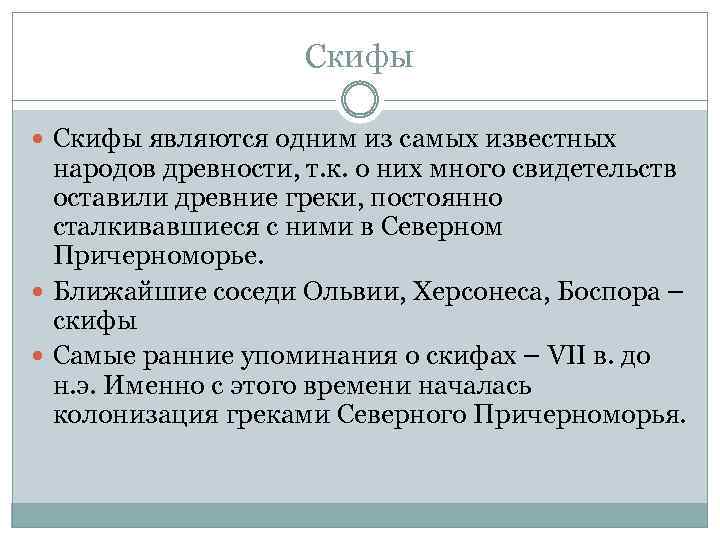 Скифы

Скифы являются одним из самых известных народов древности, т.к. о них много свидетельств оставили древние греки, постоянно сталкивавшиеся с ними в Северном Причерноморье.

Ближайшие соседи Ольвии, Херсонеса, Боспора – скифы

Самые ранние упоминания о скифах – VII в. до н.э. Именно с этого времени началась колонизация греками Северного Причерноморья.